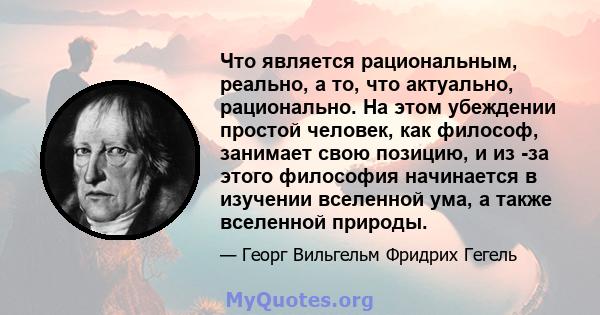 Что является рациональным, реально, а то, что актуально, рационально. На этом убеждении простой человек, как философ, занимает свою позицию, и из -за этого философия начинается в изучении вселенной ума, а также вселенной природы.

— Георг Вильгельм Фридрих Гегель

MyQuotes.org